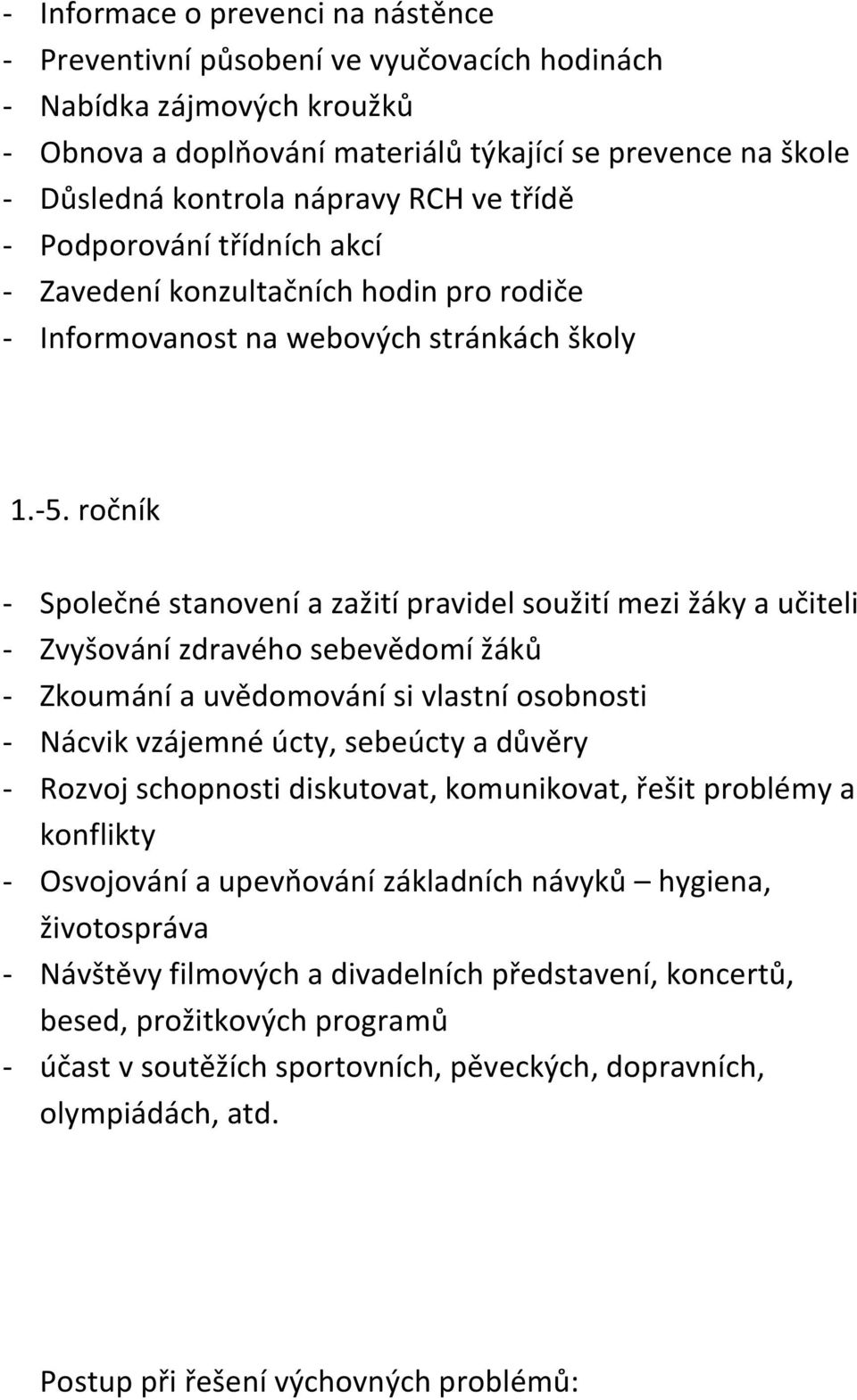 - Informace o prevenci na nástěnce
- Preventivní působení ve vyučovacích hodinách
- Nabídka zájmových kroužků
- Obnova a doplňování materiálů týkající se prevence na škole
- Důsledná kontrola nápravy RCH ve třídě
- Podporování třídních akcí
- Zavedení konzultačních hodin pro rodiče
- Informovanost na webových stránkách školy

1.-5. ročník

- Společné stanovení a zažití pravidel soužití mezi žáky a učiteli
- Zvyšování zdravého sebevědomí žáků
- Zkoumání a uvědomování si vlastní osobnosti
- Nácvik vzájemné úcty, sebeúcty a důvěry
- Rozvoj schopnosti diskutovat, komunikovat, řešit problémy a konflikty
- Osvojování a upevňování základních návyků – hygiena, životospráva
- Návštěvy filmových a divadelních představení, koncertů, besed, prožitkových programů
- účast v soutěžích sportovních, pěveckých, dopravních, olympiádách, atd.

Postup při řešení výchovných problémů: